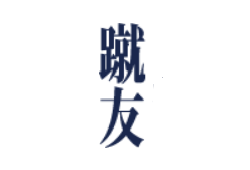 蹴友